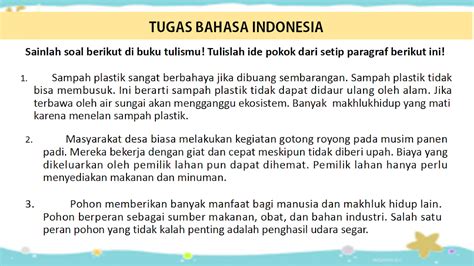 TUGAS BAHASA INDONESIA

Sainlah soal berikut di buku tulismu! Tulislah ide pokok dari setip paragraf berikut ini!

1. Sampah plastik sangat berbahaya jika dibuang sembarangan. Sampah plastik tidak bisa membusuk. Ini berarti sampah plastik tidak dapat didaur ulang oleh alam. Jika terbawa oleh air sungai akan mengganggu ekosistem. Banyak makhlukhidup yang mati karena menelan sampah plastik.

2. Masyarakat desa biasa melakukan kegiatan gotong royong pada musim panen padi. Mereka bekerja dengan giat dan cepat meskipun tidak diberi upah. Biaya yang dikeluarkan oleh pemilik lahan pun dapat dihemat. Pemilik lahan hanya perlu menyediakan makanan dan minuman.

3. Pohon memberikan banyak manfaat bagi manusia dan makhluk hidup lain. Pohon berperan sebagai sumber makanan, obat, dan bahan industri. Salah satu peran pohon yang tidak kalah penting adalah penghasil udara segar.